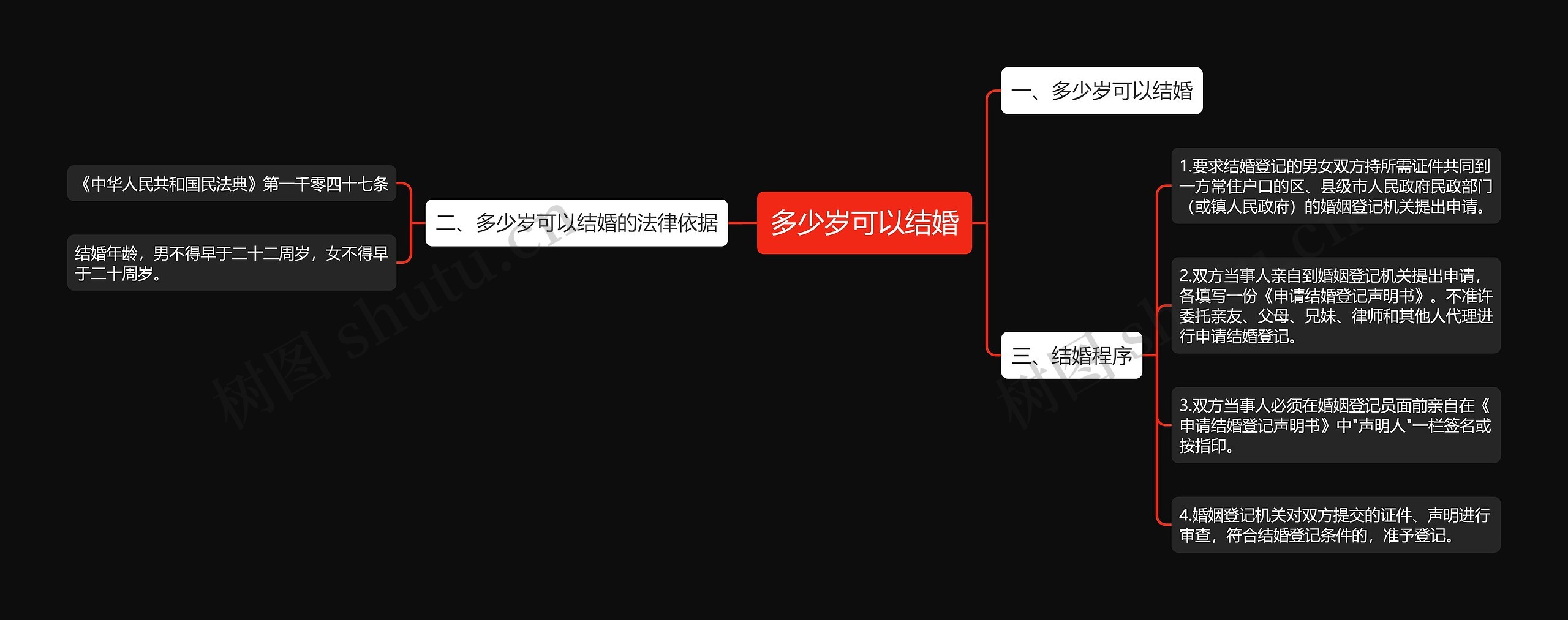 多少岁可以结婚

一、多少岁可以结婚

二、多少岁可以结婚的法律依据

《中华人民共和国民法典》第一千零四十七条

结婚年龄，男不得早于二十二周岁，女不得早于二十周岁。

三、结婚程序

1.要求结婚登记的男女双方持所需证件共同到一方常住户口的区、县级市人民政府民政部门（或镇人民政府）的婚姻登记机关提出申请。

2.双方当事人亲自到婚姻登记机关提出申请，各填写一份《申请结婚登记声明书》。不准许委托亲友、父母、兄妹、律师和其他人代理进行申请结婚登记。

3.双方当事人必须在婚姻登记员面前亲自在《申请结婚登记声明书》中"声明人"一栏签名或按指印。

4.婚姻登记机关对双方提交的证件、声明进行审查，符合结婚登记条件的，准予登记。

树图 shutu.cn

树图 shutu.cn